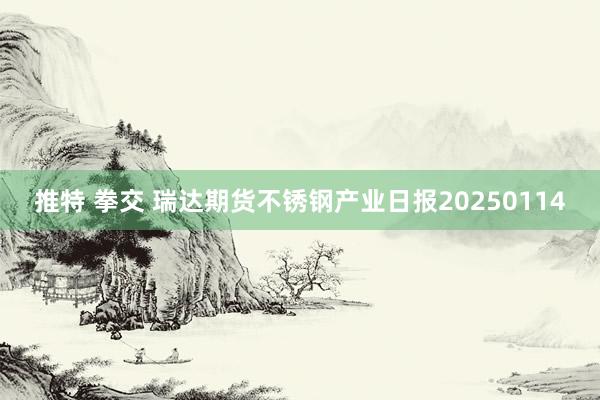 推特 拳交 瑞达期货不锈钢产业日报20250114